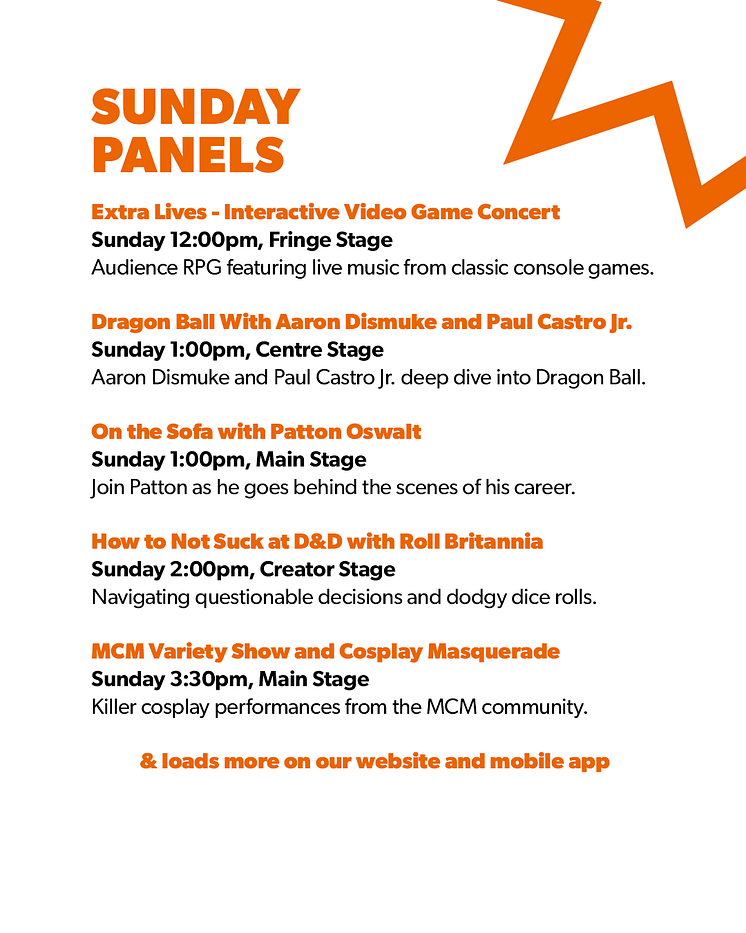 SUNDAY PANELS

Extra Lives - Interactive Video Game Concert
Sunday 12:00pm, Fringe Stage
Audience RPG featuring live music from classic console games.

Dragon Ball With Aaron Dismuke and Paul Castro Jr.
Sunday 1:00pm, Centre Stage
Aaron Dismuke and Paul Castro Jr. deep dive into Dragon Ball.

On the Sofa with Patton Oswalt
Sunday 1:00pm, Main Stage
Join Patton as he goes behind the scenes of his career.

How to Not Suck at D&D with Roll Britannia
Sunday 2:00pm, Creator Stage
Navigating questionable decisions and dodgy dice rolls.

MCM Variety Show and Cosplay Masquerade
Sunday 3:30pm, Main Stage
Killer cosplay performances from the MCM community.

& loads more on our website and mobile app